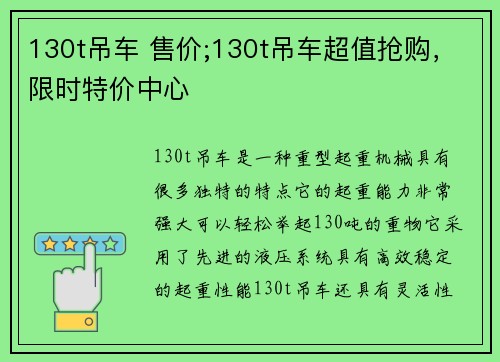 130t吊车 售价;130t吊车超值抢购，限时特价中心

130t吊车是一种重型起重机械具有很多独特的特点它的起重能力非常强大可以轻松举起130吨的重物它采用了先进的液压系统具有高效稳定的起重性能130t吊车还具有灵活性